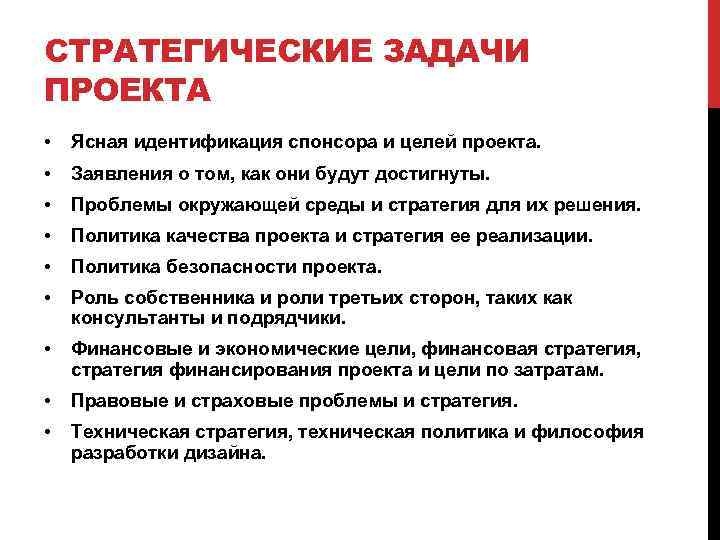 СТРАТЕГИЧЕСКИЕ ЗАДАЧИ ПРОЕКТА

• Ясная идентификация спонсора и целей проекта.
• Заявления о том, как они будут достигнуты.
• Проблемы окружающей среды и стратегия для их решения.
• Политика качества проекта и стратегия ее реализации.
• Политика безопасности проекта.
• Роль собственника и роли третьих сторон, таких как консультанты и подрядчики.
• Финансовые и экономические цели, финансовая стратегия, стратегия финансирования проекта и цели по затратам.
• Правовые и страховые проблемы и стратегия.
• Техническая стратегия, техническая политика и философия разработки дизайна.